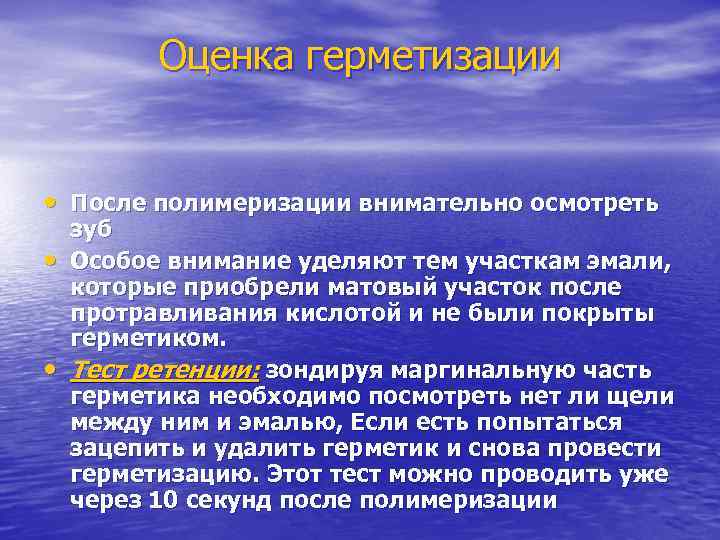 Оценка герметизации

• После полимеризации внимательно осмотреть зуб

• Особое внимание уделяют тем участкам эмали, которые приобрели матовый участок после протравливания кислотой и не были покрыты герметиком.

• Тест ретенции: зондируя маргинальную часть герметика необходимо посмотреть нет ли щели между ним и эмалью, Если есть попытаться зацепить и удалить герметик и снова провести герметизацию. Этот тест можно проводить уже через 10 секунд после полимеризации